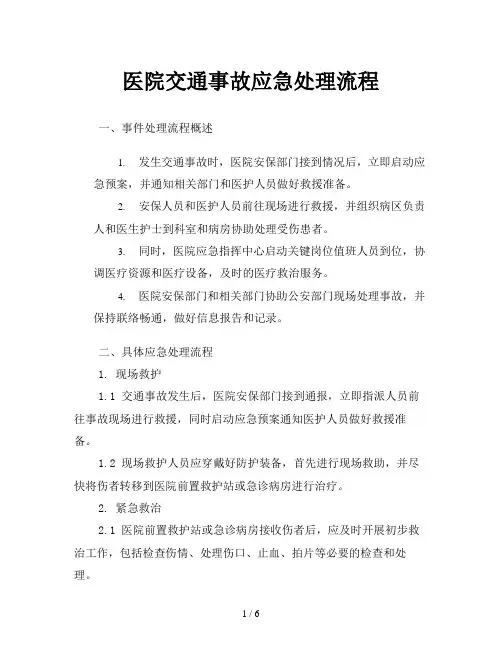 医院交通事故应急处理流程

一、事件处理流程概述

1. 发生交通事故时，医院安保部门接到情况后，立即启动应急预案，并通知相关部门和医护人员做好救援准备。

2. 安保人员和医护人员前往现场进行救援，并组织病区负责人和医生护士到科室和病房协助处理受伤患者。

3. 同时，医院应急指挥中心启动关键岗位值班人员到位，协调医疗资源和医疗设备，及时的医疗救治服务。

4. 医院安保部门和相关部门协助公安部门现场处理事故，并保持联络畅通，做好信息报告和记录。

二、具体应急处理流程

1. 现场救护

1.1 交通事故发生后，医院安保部门接到通报，立即指派人员前往事故现场进行救援，同时启动应急预案通知医护人员做好救援准备。

1.2 现场救护人员应穿戴好防护装备，首先进行现场救助，并尽快将伤者转移到医院前置救护站或急诊病房进行治疗。

2. 紧急救治

2.1 医院前置救护站或急诊病房接收伤者后，应及时开展初步救治工作，包括检查伤情、处理伤口、止血、拍片等必要的检查和处理。

1 / 6